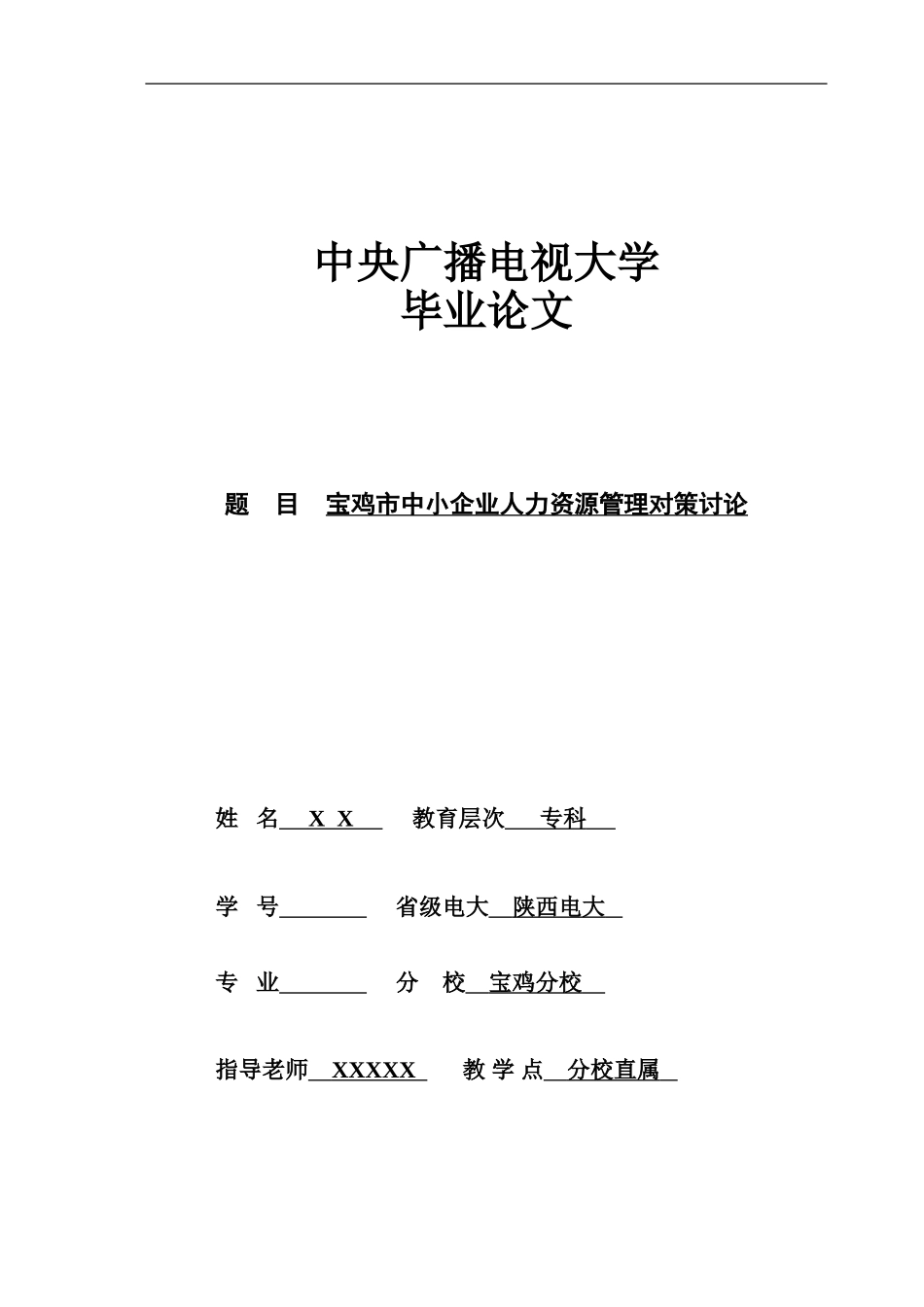 中央广播电视大学
毕业论文

题 目 宝鸡市中小企业人力资源管理对策讨论

姓 名 X X 教育层次 专科

学 号 省级电大 陕西电大

专 业 分 校 宝鸡分校

指导老师 XXXXX 教 学 点 分校直属